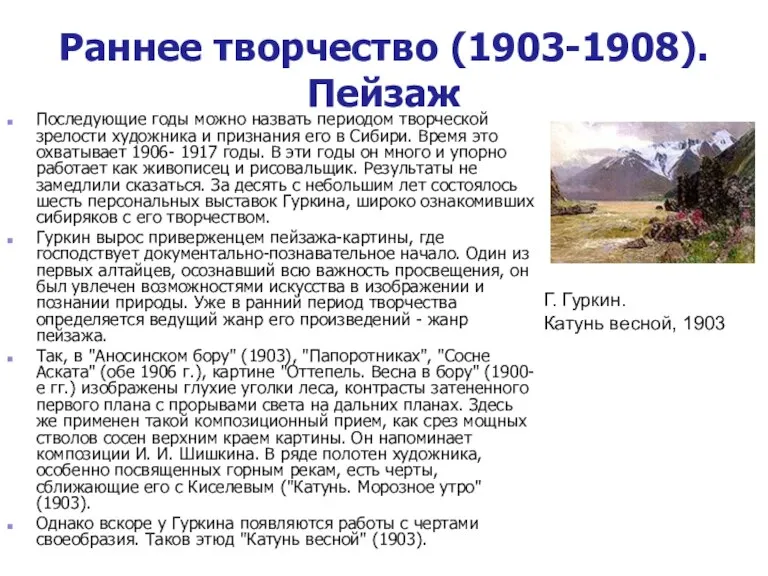 Раннее творчество (1903-1908). Пейзаж

Последующие годы можно назвать периодом творческой зрелости художника и признания его в Сибири. Время это охватывает 1906- 1917 годы. В эти годы он много и упорно работает как живописец и рисовальщик. Результаты не замедлили сказаться. За десять с небольшим лет состоялось шесть персональных выставок Гуркина, широко ознакомивших сибиряков с его творчеством.

Гуркин вырос приверженцем пейзажа-картины, где господствует документально-познавательное начало. Один из первых алтайцев, осознавший всю важность просвещения, он был увлечен возможностями искусства в изображении и познании природы. Уже в ранний период творчества определяется ведущий жанр его произведений - жанр пейзажа.

Так, в "Аносинском бору" (1903), "Папоротниках", "Сосне Аската" (обе 1906 г.), картине "Оттепель. Весна в бору" (1900-е гг.) изображены глухие уголки леса, контрасты затененного первого плана с прорывами света на дальних планах. Здесь же применен такой композиционный прием, как срез мощных стволов сосен верхним краем картины. Он напоминает композиции И. И. Шишкина. В ряде полотен художника, особенно посвященных горным рекам, есть черты, сближающие его с Киселевым ("Катунь. Морозное утро" (1903).

Однако вскоре у Гуркина появляются работы с чертами своеобразия. Таков этюд "Катунь весной" (1903).

Г. Гуркин.
Катунь весной, 1903